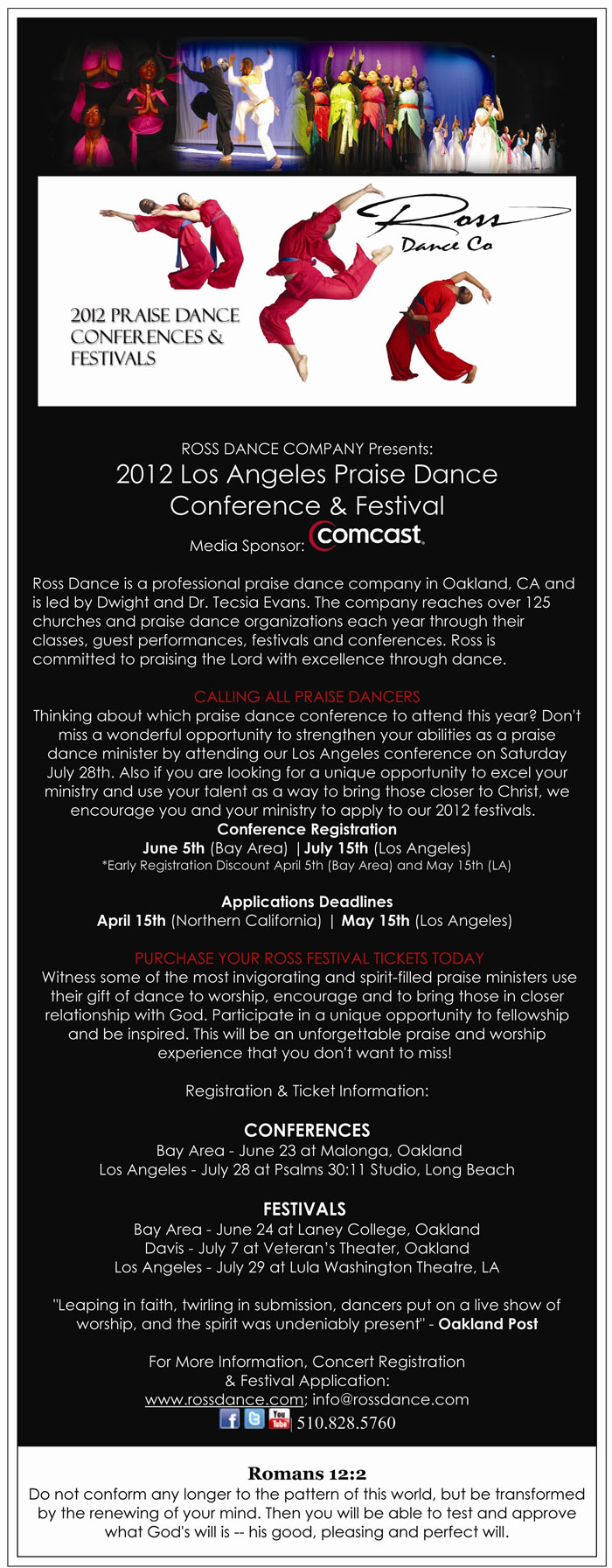 Ross
Dance Co

2012 PRAISE DANCE CONFERENCES & FESTIVALS

ROSS DANCE COMPANY Presents:
2012 Los Angeles Praise Dance Conference & Festival
Media Sponsor: comcast.

Ross Dance is a professional praise dance company in Oakland, CA and is led by Dwight and Dr. Tecsia Evans. The company reaches over 125 churches and praise dance organizations each year through their classes, guest performances, festivals and conferences. Ross is committed to praising the Lord with excellence through dance.

CALLING ALL PRAISE DANCERS
Thinking about which praise dance conference to attend this year? Don't miss a wonderful opportunity to strengthen your abilities as a praise dance minister by attending our Los Angeles conference on Saturday July 28th. Also if you are looking for a unique opportunity to excel your ministry and use your talent as a way to bring those closer to Christ, we encourage you and your ministry to apply to our 2012 festivals.
Conference Registration
June 5th (Bay Area) | July 15th (Los Angeles)
*Early Registration Discount April 5th (Bay Area) and May 15th (LA)

Applications Deadlines
April 15th (Northern California) | May 15th (Los Angeles)

PURCHASE YOUR ROSS FESTIVAL TICKETS TODAY
Witness some of the most invigorating and spirit-filled praise ministers use their gift of dance to worship, encourage and to bring those in closer relationship with God. Participate in a unique opportunity to fellowship and be inspired. This will be an unforgettable praise and worship experience that you don't want to miss!

Registration & Ticket Information:

CONFERENCES
Bay Area - June 23 at Malonga, Oakland
Los Angeles - July 28 at Psalms 30:11 Studio, Long Beach

FESTIVALS
Bay Area - June 24 at Laney College, Oakland
Davis - July 7 at Veteran's Theater, Oakland
Los Angeles - July 29 at Lula Washington Theatre, LA

"Leaping in faith, twirling in submission, dancers put on a live show of worship, and the spirit was undeniably present" - Oakland Post

For More Information, Concert Registration & Festival Application:
www.rossdance.com; info@rossdance.com
f You Tube 510.828.5760

Romans 12:2
Do not conform any longer to the pattern of this world, but be transformed by the renewing of your mind. Then you will be able to test and approve what God's will is -- his good, pleasing and perfect will.